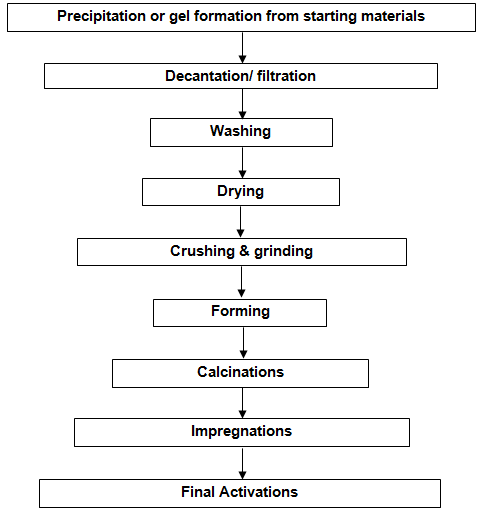 Precipitation or gel formation from starting materials

Decantation/ filtration

Washing

Drying

Crushing & grinding

Forming

Calcinations

Impregnations

Final Activations